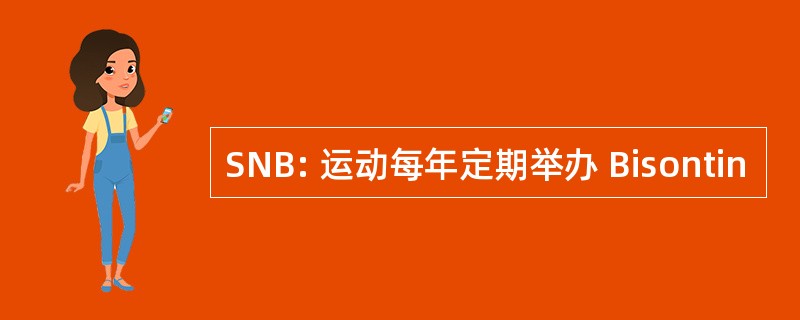 SNB: 运动每年定期举办 Bisontin